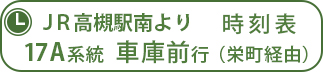 JR高槻駅南より　時刻表
17A系統　車庫前行（栄町経由）